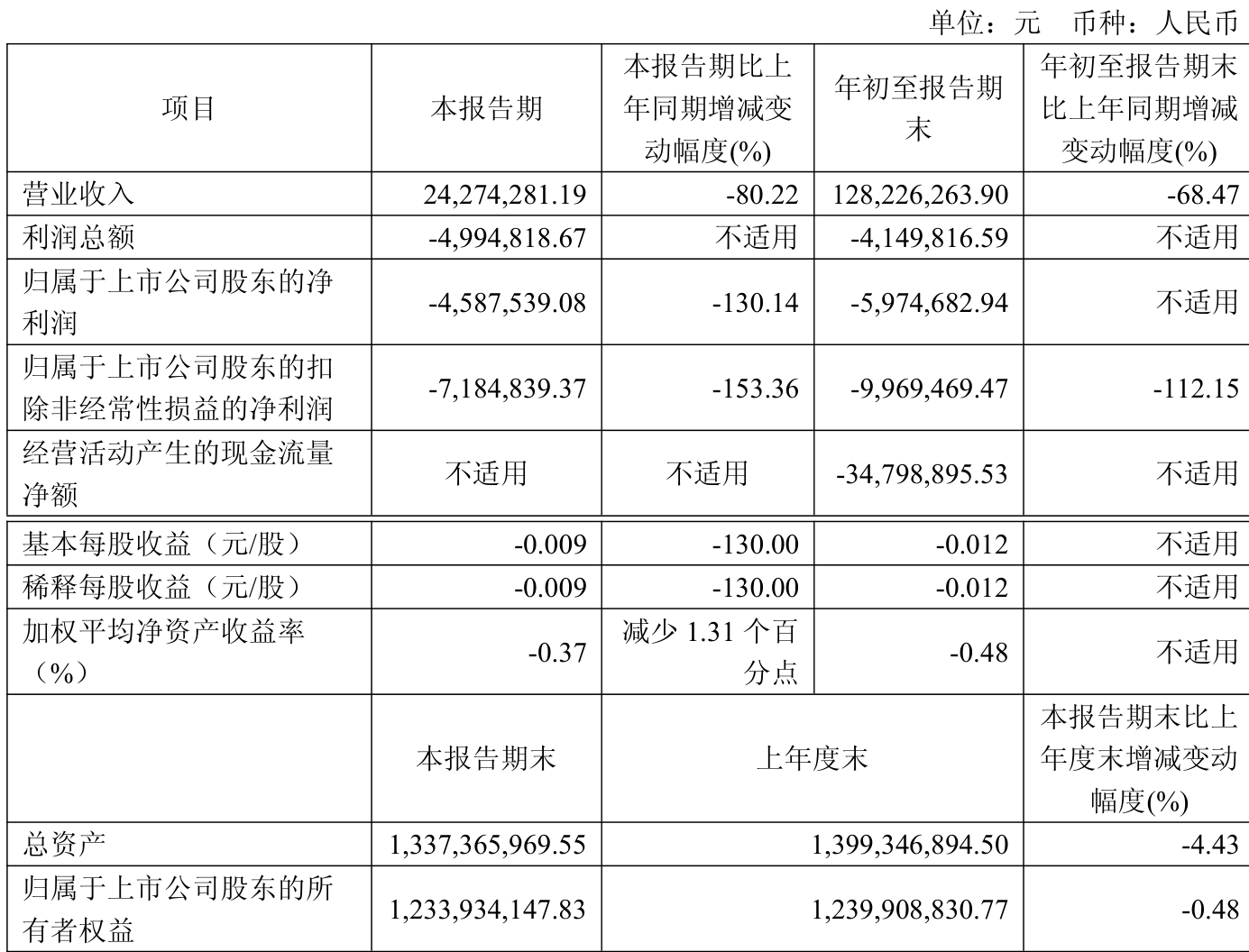 单位：元 币种：人民币

| 项目 | 本报告期 | 本报告期比上年同期增减变动幅度(%) | 年初至报告期末 | 年初至报告期末比上年同期增减变动幅度(%) |
|---|---|---|---|---|
| 营业收入 | 24,274,281.19 | -80.22 | 128,226,263.90 | -68.47 |
| 利润总额 | -4,994,818.67 | 不适用 | -4,149,816.59 | 不适用 |
| 归属于上市公司股东的净利润 | -4,587,539.08 | -130.14 | -5,974,682.94 | 不适用 |
| 归属于上市公司股东的扣除非经常性损益的净利润 | -7,184,839.37 | -153.36 | -9,969,469.47 | -112.15 |
| 经营活动产生的现金流量净额 | 不适用 | 不适用 | -34,798,895.53 | 不适用 |
| 基本每股收益（元/股） | -0.009 | -130.00 | -0.012 | 不适用 |
| 稀释每股收益（元/股） | -0.009 | -130.00 | -0.012 | 不适用 |
| 加权平均净资产收益率（%） | -0.37 | 减少 1.31 个百分点 | -0.48 | 不适用 |
|  | 本报告期末 | 上年度末 | | 本报告期末比上年度末增减变动幅度(%) |
| 总资产 | 1,337,365,969.55 | 1,399,346,894.50 | | -4.43 |
| 归属于上市公司股东的所有者权益 | 1,233,934,147.83 | 1,239,908,830.77 | | -0.48 |